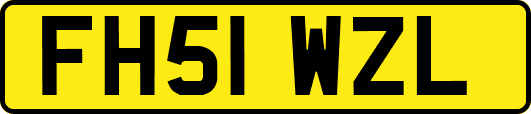 FH51 WZL